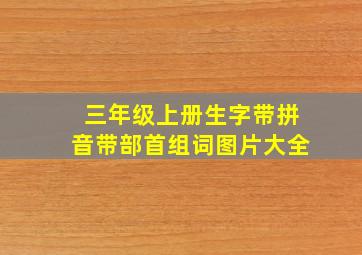 三年级上册生字带拼音带部首组词图片大全